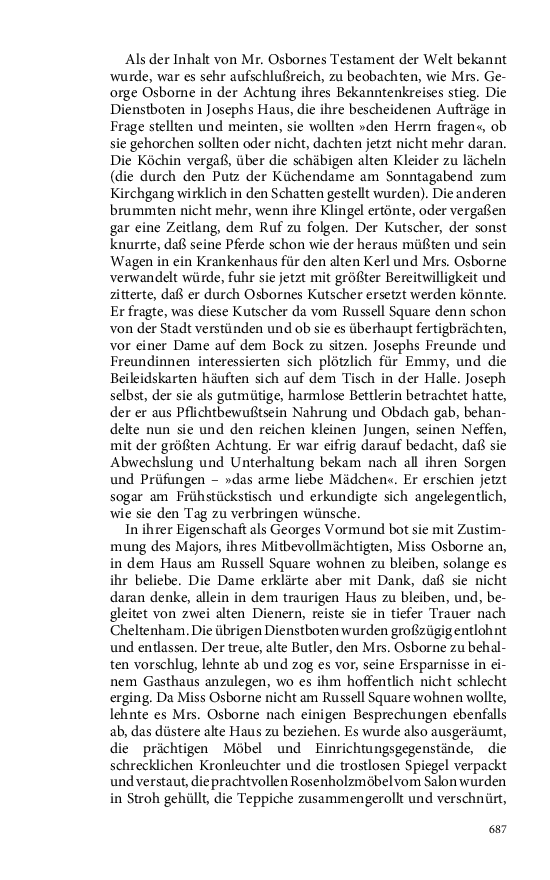 Als der Inhalt von Mr. Osbornes Testament der Welt bekannt wurde, war es sehr aufschlußreich, zu beobachten, wie Mrs. George Osborne in der Achtung ihres Bekanntenkreises stieg. Die Dienstboten in Josephs Haus, die ihre bescheidenen Aufträge in Frage stellten und meinten, sie wollten »den Herrn fragen«, ob sie gehorchen sollten oder nicht, dachten jetzt nicht mehr daran. Die Köchin vergaß, über die schäbigen alten Kleider zu lächeln (die durch den Putz der Küchendame am Sonntagabend zum Kirchgang wirklich in den Schatten gestellt wurden). Die anderen brummten nicht mehr, wenn ihre Klingel ertönte, oder vergaßen gar eine Zeitlang, dem Ruf zu folgen. Der Kutscher, der sonst knurrte, daß seine Pferde schon wie der heraus müßten und sein Wagen in ein Krankenhaus für den alten Kerl und Mrs. Osborne verwandelt würde, fuhr sie jetzt mit größter Bereitwilligkeit und zitterte, daß er durch Osbornes Kutscher ersetzt werden könnte. Er fragte, was diese Kutscher da vom Russell Square denn schon von der Stadt verstünden und ob sie es überhaupt fertigbrächten, vor einer Dame auf dem Bock zu sitzen. Josephs Freunde und Freundinnen interessierten sich plötzlich für Emmy, und die Beileidskarten häuften sich auf dem Tisch in der Halle. Joseph selbst, der sie als gutmütige, harmlose Bettlerin betrachtet hatte, der er aus Pflichtbewußtsein Nahrung und Obdach gab, behandelte nun sie und den reichen kleinen Jungen, seinen Neffen, mit der größten Achtung. Er war eifrig darauf bedacht, daß sie Abwechslung und Unterhaltung bekam nach all ihren Sorgen und Prüfungen – »das arme liebe Mädchen«. Er erschien jetzt sogar am Frühstückstisch und erkundigte sich angelegentlich, wie sie den Tag zu verbringen wünsche.

In ihrer Eigenschaft als Georges Vormund bot sie mit Zustimmung des Majors, ihres Mitbevollmächtigten, Miss Osborne an, in dem Haus am Russell Square wohnen zu bleiben, solange es ihr beliebe. Die Dame erklärte aber mit Dank, daß sie nicht daran denke, allein in dem traurigen Haus zu bleiben, und, begleitet von zwei alten Dienern, reiste sie in tiefer Trauer nach Cheltenham. Die übrigen Dienstboten wurden großzügig entlohnt und entlassen. Der treue, alte Butler, den Mrs. Osborne zu behalten vorschlug, lehnte ab und zog es vor, seine Ersparnisse in einem Gasthaus anzulegen, wo es ihm hoffentlich nicht schlecht erging. Da Miss Osborne nicht am Russell Square wohnen wollte, lehnte es Mrs. Osborne nach einigen Besprechungen ebenfalls ab, das düstere alte Haus zu beziehen. Es wurde also ausgeräumt, die prächtigen Möbel und Einrichtungsgegenstände, die schrecklichen Kronleuchter und die trostlosen Spiegel verpackt und verstaut, die prachtvollen Rosenholzmöbel vom Salon wurden in Stroh gehüllt, die Teppiche zusammengerollt und verschnürt,

687